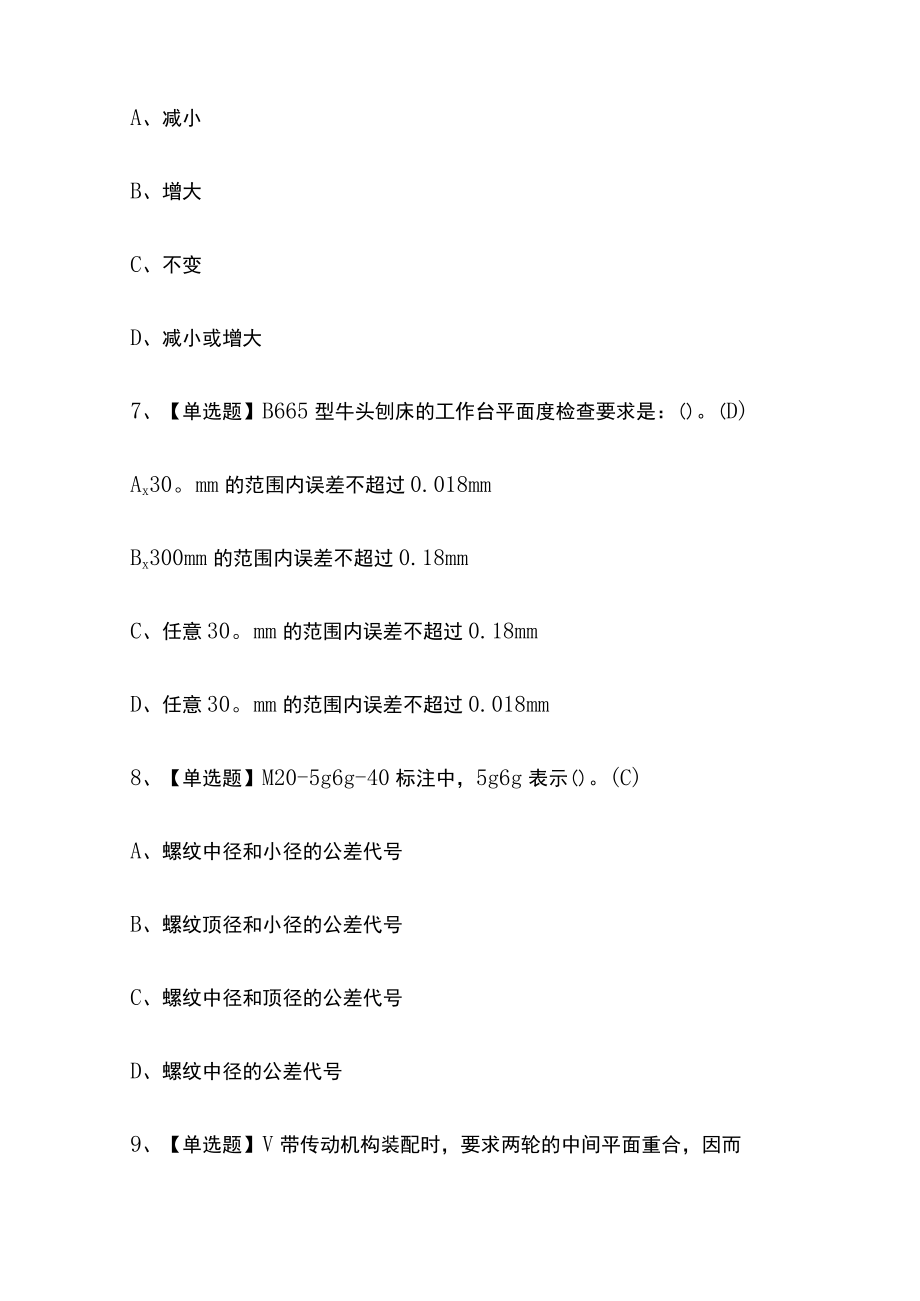 A、减小

B、增大

C、不变

D、减小或增大

7、【单选题】B665 型牛头刨床的工作台平面度检查要求是：()。(D)

$A_x$30。mm 的范围内误差不超过 0.018mm

$B_x$300mm 的范围内误差不超过 0.18mm

C、任意 30。mm 的范围内误差不超过 0.18mm

D、任意 30。mm 的范围内误差不超过 0.018mm

8、【单选题】M20-5g6g-40 标注中，5g6g 表示()。(C)

A、螺纹中径和小径的公差代号

B、螺纹顶径和小径的公差代号

C、螺纹中径和顶径的公差代号

D、螺纹中径的公差代号

9、【单选题】V 带传动机构装配时，要求两轮的中间平面重合，因而